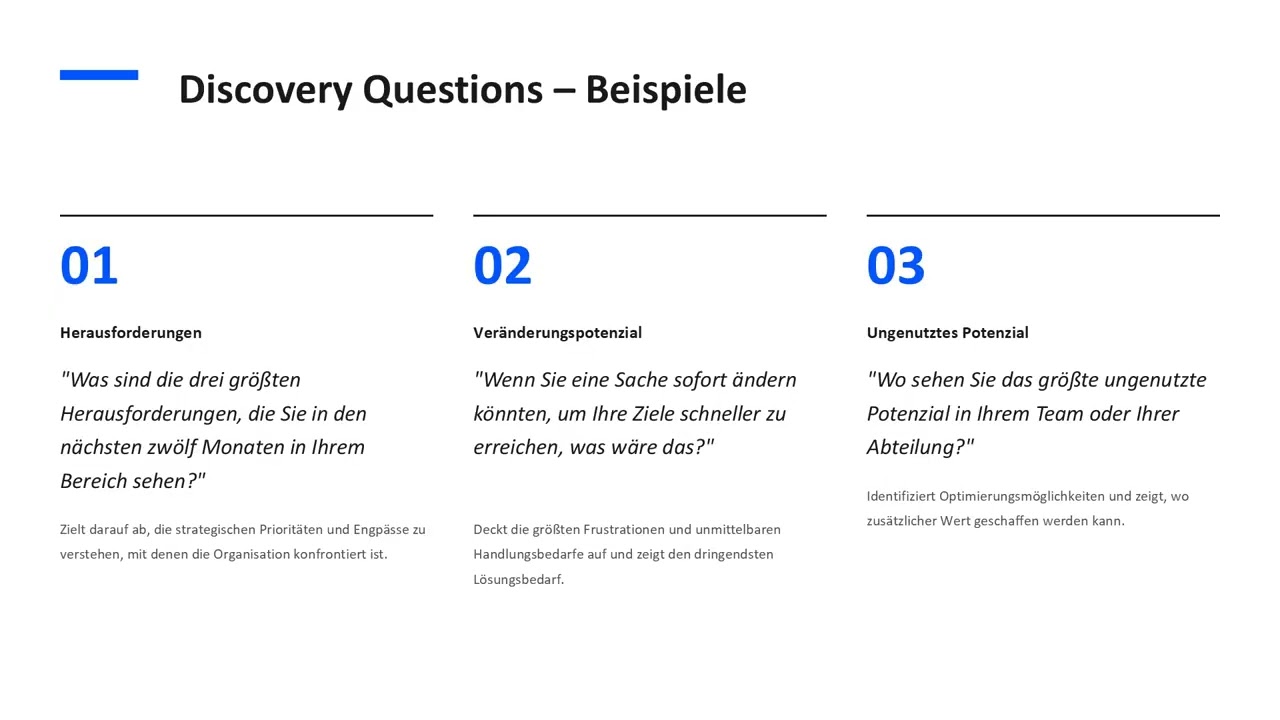 Discovery Questions – Beispiele

01

Herausforderungen

"Was sind die drei größten Herausforderungen, die Sie in den nächsten zwölf Monaten in Ihrem Bereich sehen?"

Zielt darauf ab, die strategischen Prioritäten und Engpässe zu verstehen, mit denen die Organisation konfrontiert ist.

02

Veränderungspotenzial

"Wenn Sie eine Sache sofort ändern könnten, um Ihre Ziele schneller zu erreichen, was wäre das?"

Deckt die größten Frustrationen und unmittelbaren Handlungsbedarfe auf und zeigt den dringendsten Lösungsbedarf.

03

Ungenutztes Potenzial

"Wo sehen Sie das größte ungenutzte Potenzial in Ihrem Team oder Ihrer Abteilung?"

Identifiziert Optimierungsmöglichkeiten und zeigt, wo zusätzlicher Wert geschaffen werden kann.